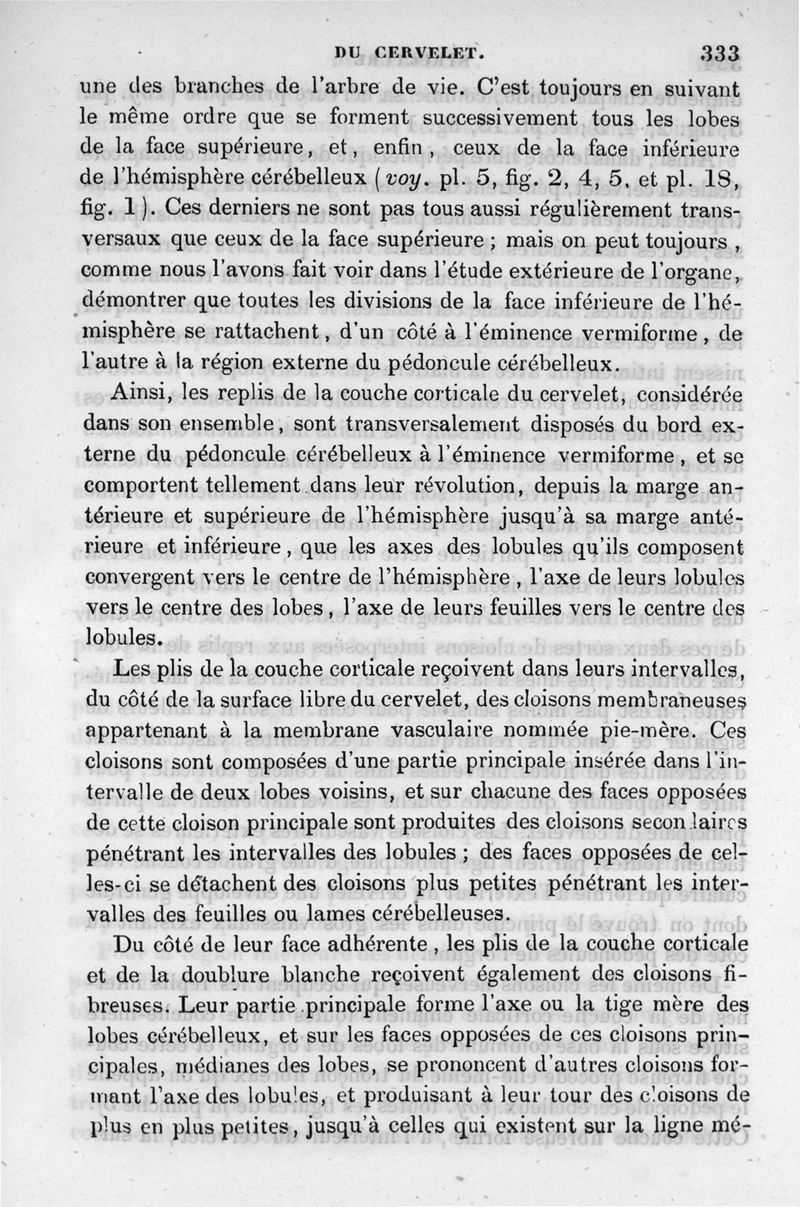 DU CERVELET. 333

une des branches de l'arbre de vie. C'est toujours en suivant le même ordre que se forment successivement tous les lobes de la face supérieure, et, enfin, ceux de la face inférieure de l'hémisphère cérébelleux (voy. pl. 5, fig. 2, 4, 5, et pl. 18, fig. 1). Ces derniers ne sont pas tous aussi régulièrement transversaux que ceux de la face supérieure ; mais on peut toujours, comme nous l'avons fait voir dans l'étude extérieure de l'organe, démontrer que toutes les divisions de la face inférieure de l'hémisphère se rattachent, d'un côté à l'éminence vermiforme, de l'autre à la région externe du pédoncule cérébelleux.

Ainsi, les replis de la couche corticale du cervelet, considérée dans son ensemble, sont transversalement disposés du bord externe du pédoncule cérébelleux à l'éminence vermiforme, et se comportent tellement dans leur révolution, depuis la marge antérieure et supérieure de l'hémisphère jusqu'à sa marge antérieure et inférieure, que les axes des lobules qu'ils composent convergent vers le centre de l'hémisphère, l'axe de leurs lobules vers le centre des lobes, l'axe de leurs feuilles vers le centre des lobules.

Les plis de la couche corticale reçoivent dans leurs intervalles, du côté de la surface libre du cervelet, des cloisons membraneuses appartenant à la membrane vasculaire nommée pie-mère. Ces cloisons sont composées d'une partie principale insérée dans l'intervalle de deux lobes voisins, et sur chacune des faces opposées de cette cloison principale sont produites des cloisons secondaires pénétrant les intervalles des lobules ; des faces opposées de celles-ci se détachent des cloisons plus petites pénétrant les intervalles des feuilles ou lames cérébelleuses.

Du côté de leur face adhérente, les plis de la couche corticale et de la doublure blanche reçoivent également des cloisons fibreuses. Leur partie principale forme l'axe ou la tige mère des lobes cérébelleux, et sur les faces opposées de ces cloisons principales, médianes des lobes, se prononcent d'autres cloisons formant l'axe des lobules, et produisant à leur tour des cloisons de plus en plus petites, jusqu'à celles qui existent sur la ligne mé-